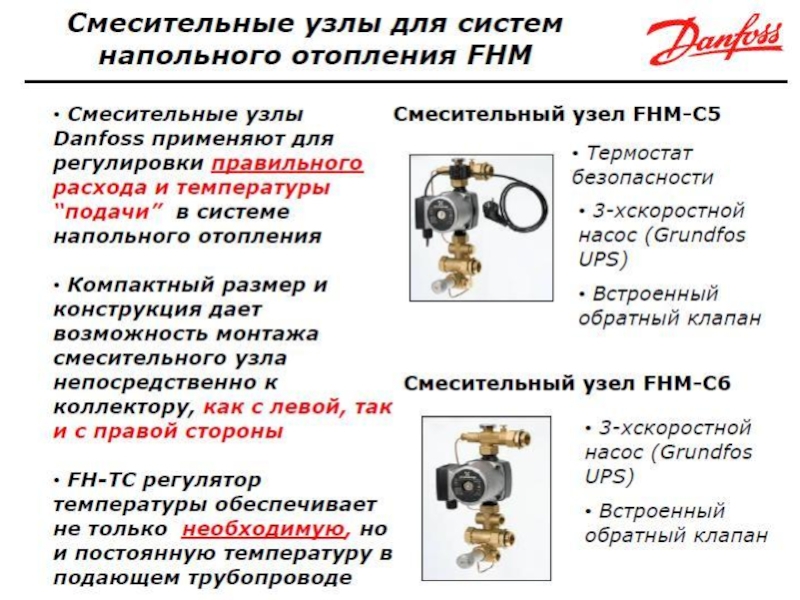 Смесительные узлы для систем напольного отопления FHM

Danfoss

• Смесительные узлы Danfoss применяют для регулировки правильного расхода и температуры "подачи" в системе напольного отопления

• Компактный размер и конструкция дает возможность монтажа смесительного узла непосредственно к коллектору, как с левой, так и с правой стороны

• FH-TC регулятор температуры обеспечивает не только необходимую, но и постоянную температуру в подающем трубопроводе

Смесительный узел FHM-C5

• Термостат безопасности

• 3-хскоростной насос (Grundfos UPS)

• Встроенный обратный клапан

Смесительный узел FHM-C6

• 3-хскоростной насос (Grundfos UPS)

• Встроенный обратный клапан